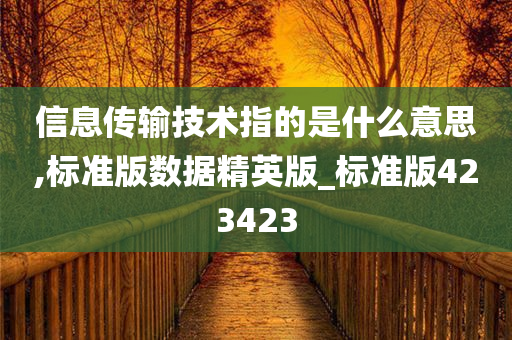 信息传输技术指的是什么意思,标准版数据精英版_标准版423423